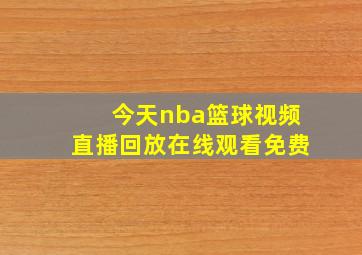 今天nba篮球视频
直播回放在线观看免费